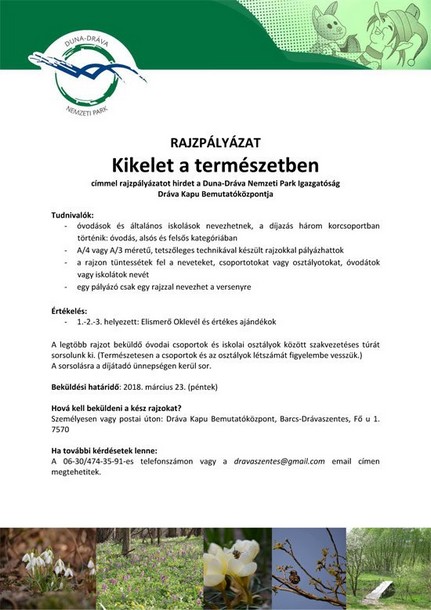 DUNA-DRÁVA
NEMZETI PARK

RAJZPÁLYÁZAT

Kikelet a természetben

címmel rajzpályázatot hirdet a Duna-Dráva Nemzeti Park Igazgatóság Dráva Kapu Bemutatóközpontja

Tudnivalók:
- óvodások és általános iskolások nevezhetnek, a díjazás három korcsoportban történik: óvodás, alsós és felsős kategóriában
- A/4 vagy A/3 méretű, tetszőleges technikával készült rajzokkal pályázhattok
- a rajzon tüntessétek fel a neveteket, csoportotokat vagy osztályotokat, óvodátok vagy iskolátok nevét
- egy pályázó csak egy rajzzal nevezhet a versenyre

Értékelés:
- 1.-2.-3. helyezett: Elismerő Oklevél és értékes ajándékok

A legtöbb rajzot beküldő óvodai csoportok és iskolai osztályok között szakvezetéses túrát sorsolunk ki. (Természetesen a csoportok és az osztályok létszámát figyelembe vesszük.)
A sorsolásra a díjátadó ünnepségen kerül sor.

Beküldési határidő: 2018. március 23. (péntek)

Hová kell beküldeni a kész rajzokat?
Személyesen vagy postai úton: Dráva Kapu Bemutatóközpont, Barcs-Drávaszentes, Fő u 1. 7570

Ha további kérdésetek lenne:
A 06-30/474-35-91-es telefonszámon vagy a dravaszentes@gmail.com email címen megtehetitek.